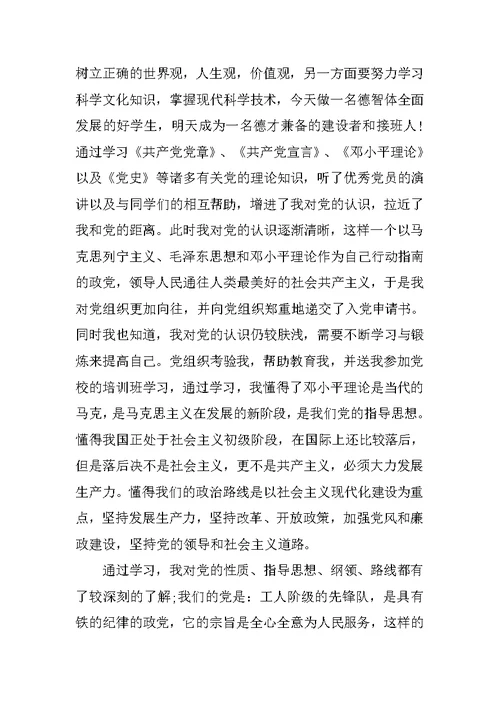 树立正确的世界观，人生观，价值观，另一方面要努力学习科学文化知识，掌握现代科学技术，今天做一名德智体全面发展的好学生，明天成为一名德才兼备的建设者和接班人！通过学习《共产党党章》、《共产党宣言》、《邓小平理论》以及《党史》等诸多有关党的理论知识，听了优秀党员的演讲以及与同学们的相互帮助，增进了我对党的认识，拉近了我和党的距离。此时我对党的认识逐渐清晰，这样一个以马克思列宁主义、毛泽东思想和邓小平理论作为自己行动指南的政党，领导人民通往人类最美好的社会共产主义，于是我对党组织更加向往，并向党组织郑重地递交了入党申请书。同时我也知道，我对党的认识仍较肤浅，需要不断学习与锻炼来提高自己。党组织考验我，帮助教育我，并送我参加党校的培训班学习，通过学习，我懂得了邓小平理论是当代的马克，是马克思主义在发展的新阶段，是我们党的指导思想。懂得我国正处于社会主义初级阶段，在国际上还比较落后，但是落后决不是社会主义，更不是共产主义，必须大力发展生产力。懂得我们的政治路线是以社会主义现代化建设为重点，坚持发展生产力，坚持改革、开放政策，加强党风和廉政建设，坚持党的领导和社会主义道路。

通过学习，我对党的性质、指导思想、纲领、路线都有了较深刻的了解;我们的党是：工人阶级的先锋队，是具有铁的纪律的政党，它的宗旨是全心全意为人民服务，这样的